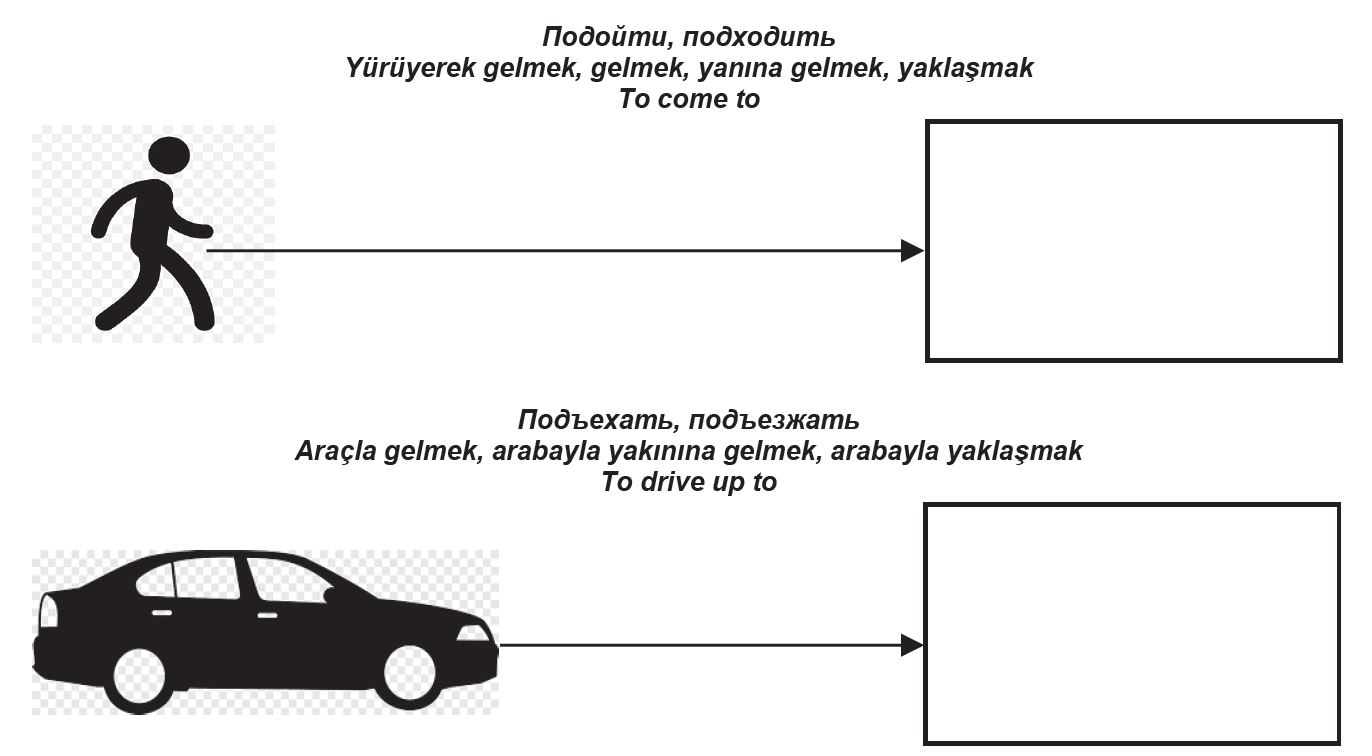 Подойти, подходить
Yürüyerek gelmek, gelmek, yanına gelmek, yaklaşmak
To come to

Подъехать, подъезжать
Araçla gelmek, arabayla yakınına gelmek, arabayla yaklaşmak
To drive up to